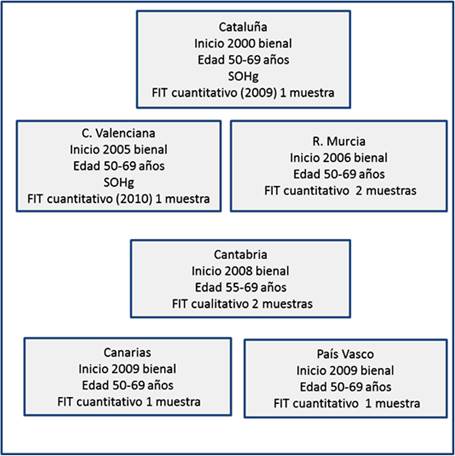 Cataluña
Inicio 2000 bienal
Edad 50-69 años
SOHg
FIT cuantitativo (2009) 1 muestra

C. Valenciana
Inicio 2005 bienal
Edad 50-69 años
SOHg
FIT cuantitativo (2010) 1 muestra

R. Murcia
Inicio 2006 bienal
Edad 50-69 años
FIT cuantitativo 2 muestras

Cantabria
Inicio 2008 bienal
Edad 55-69 años
FIT cualitativo 2 muestras

Canarias
Inicio 2009 bienal
Edad 50-69 años
FIT cuantitativo 1 muestra

País Vasco
Inicio 2009 bienal
Edad 50-69 años
FIT cuantitativo 1 muestra